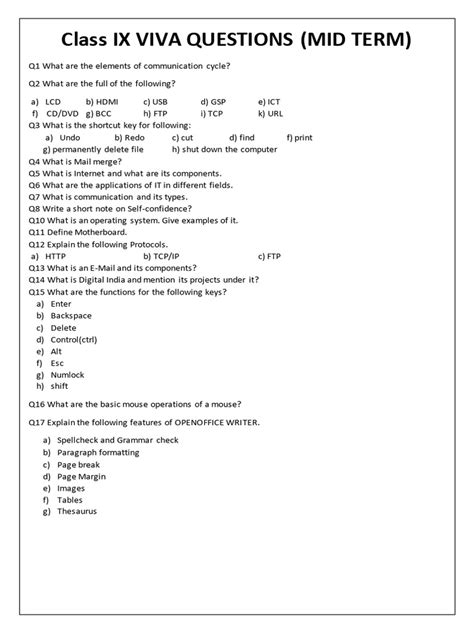 Class IX VIVA QUESTIONS (MID TERM)

Q1 What are the elements of communication cycle?

Q2 What are the full of the following?

a) LCD b) HDMI c) USB d) GSP e) ICT
f) CD/DVD g) BCC h) FTP i) TCP k) URL

Q3 What is the shortcut key for following:
a) Undo b) Redo c) cut d) find f) print
g) permanently delete file h) shut down the computer
Q4 What is Mail merge?
Q5 What is Internet and what are its components.
Q6 What are the applications of IT in different fields.
Q7 What is communication and its types.
Q8 Write a short note on Self-confidence?
Q10 What is an operating system. Give examples of it.
Q11 Define Motherboard.
Q12 Explain the following Protocols.
a) HTTP b) TCP/IP c) FTP
Q13 What is an E-Mail and its components?
Q14 What is Digital India and mention its projects under it?
Q15 What are the functions for the following keys?
a) Enter
b) Backspace
c) Delete
d) Control(ctrl)
e) Alt
f) Esc
g) Numlock
h) shift

Q16 What are the basic mouse operations of a mouse?

Q17 Explain the following features of OPENOFFICE WRITER.

a) Spellcheck and Grammar check
b) Paragraph formatting
c) Page break
d) Page Margin
e) Images
f) Tables
g) Thesaurus